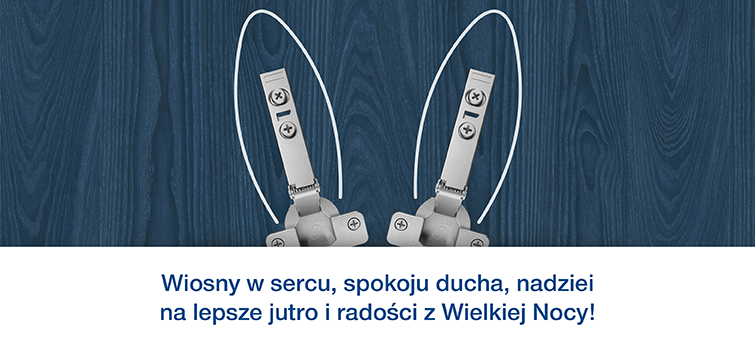 Wiosny w sercu, spokoju ducha, nadziei na lepsze jutro i radości z Wielkiej Nocy!